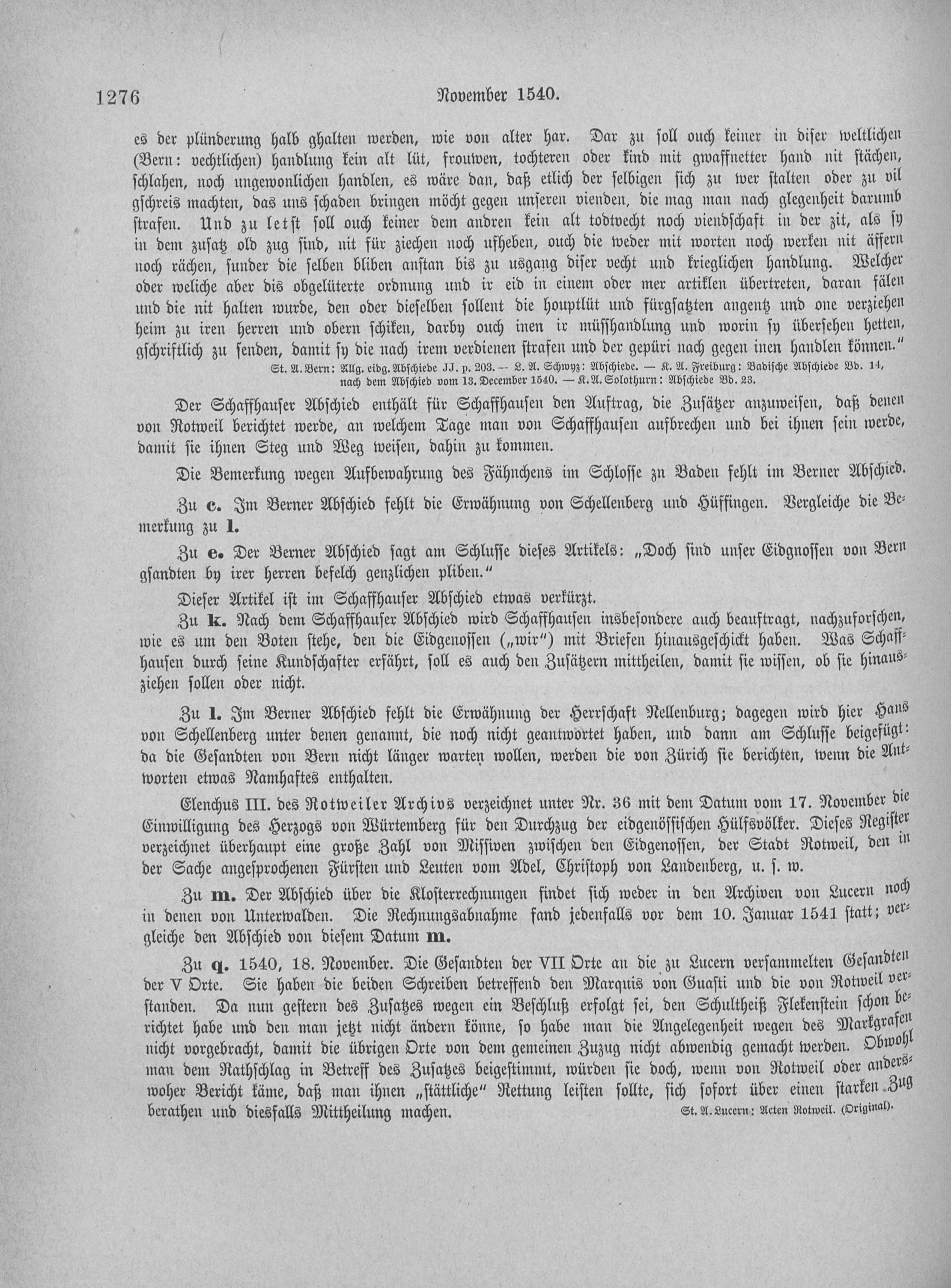 1276 November 1540.

es der plünderung halb ghalten werden, wie von alter har. Dar zu soll ouch keiner in diser weltlichen (Bern: vechtlichen) handlung kein alt lüt, frouwen, tochteren oder kind mit gwaffnetter hand nit stächen, schlahen, noch ungewonlichen handlen, es wäre dan, daß etlich der selbigen sich zu wer stalten oder zu vil gschreis machten, das uns schaden bringen möcht gegen unseren vienden, die mag man nach glegenheit darumb strafen. Und zu letst soll ouch keiner dem andren kein alt todtvecht noch viendschaft in der zit, als sy in dem zusatz old zug sind, nit für ziechen noch ufheben, ouch die weder mit worten noch werken nit äffern noch rächen, sunder die selben bliben anstan bis zu usgang diser vecht und krieglichen handlung. Welcher oder weliche aber dis obgelüterte ordnung und ir eid in einem oder mer artiklen übertreten, daran fälen und die nit halten wurde, den oder dieselben sollent die houptlüt und fürgsatzten angentz und one verziehen heim zu iren herren und obern schiken, darby ouch inen ir müsshandlung und worin sy übersehen hetten, gschriftlich zu senden, damit sy die nach irem verdienen strafen und der gepüri nach gegen inen handlen können."

St. A. Bern: Allg. eidg. Abschiede JJ. p. 203. — L. A. Schwyz: Abschiede. — K. A. Freiburg: Badische Abschiede Bd. 14, nach dem Abschied vom 13. December 1540. — K. A. Solothurn: Abschiede Bd. 23.

Der Schaffhauser Abschied enthält für Schaffhausen den Auftrag, die Zusätzer anzuweisen, daß denen von Rotweil berichtet werde, an welchem Tage man von Schaffhausen aufbrechen und bei ihnen sein werde, damit sie ihnen Steg und Weg weisen, dahin zu kommen.

Die Bemerkung wegen Aufbewahrung des Fähnchens im Schlosse zu Baden fehlt im Berner Abschied.

Zu c. Im Berner Abschied fehlt die Erwähnung von Schellenberg und Hüffingen. Vergleiche die Bemerkung zu l.

Zu e. Der Berner Abschied sagt am Schlusse dieses Artikels: „Doch sind unser Eidgnossen von Bern gsandten by irer herren befelch genzlichen pliben."

Dieser Artikel ist im Schaffhauser Abschied etwas verkürzt.

Zu k. Nach dem Schaffhauser Abschied wird Schaffhausen insbesondere auch beauftragt, nachzuforschen, wie es um den Boten stehe, den die Eidgenossen („wir") mit Briefen hinausgeschickt haben. Was Schaffhausen durch seine Kundschafter erfährt, soll es auch den Zusätzern mittheilen, damit sie wissen, ob sie hinausziehen sollen oder nicht.

Zu l. Im Berner Abschied fehlt die Erwähnung der Herrschaft Nellenburg; dagegen wird hier Hans von Schellenberg unter denen genannt, die noch nicht geantwortet haben, und dann am Schlusse beigefügt: da die Gesandten von Bern nicht länger warten wollen, werden die von Zürich sie berichten, wenn die Antworten etwas Namhaftes enthalten.

Elenchus III. des Rotweiler Archivs verzeichnet unter Nr. 36 mit dem Datum vom 17. November die Einwilligung des Herzogs von Würtemberg für den Durchzug der eidgenössischen Hülfsvölker. Dieses Register verzeichnet überhaupt eine große Zahl von Missiven zwischen den Eidgenossen, der Stadt Rotweil, den in der Sache angesprochenen Fürsten und Leuten vom Adel, Christoph von Landenberg, u. s. w.

Zu m. Der Abschied über die Klosterrechnungen findet sich weder in den Archiven von Lucern noch in denen von Unterwalden. Die Rechnungsabnahme fand jedenfalls vor dem 10. Januar 1541 statt; vergleiche den Abschied von diesem Datum m.

Zu q. 1540, 18. November. Die Gesandten der VII Orte an die zu Lucern versammelten Gesandten der V Orte. Sie haben die beiden Schreiben betreffend den Marquis von Guasti und die von Rotweil verstanden. Da nun gestern des Zusatzes wegen ein Beschluß erfolgt sei, den Schultheiß Flekenstein schon berichtet habe und den man jetzt nicht ändern könne, so habe man die Angelegenheit wegen des Markgrafen nicht vorgebracht, damit die übrigen Orte von dem gemeinen Zuzug nicht abwendig gemacht werden. Obwohl man dem Rathschlag in Betreff des Zusatzes beigestimmt, würden sie doch, wenn von Rotweil oder anderswoher Bericht käme, daß man ihnen „stättliche" Rettung leisten sollte, sich sofort über einen starken Zug berathen und diesfalls Mittheilung machen. St. A. Lucern: Acten Rotweil. (Original).